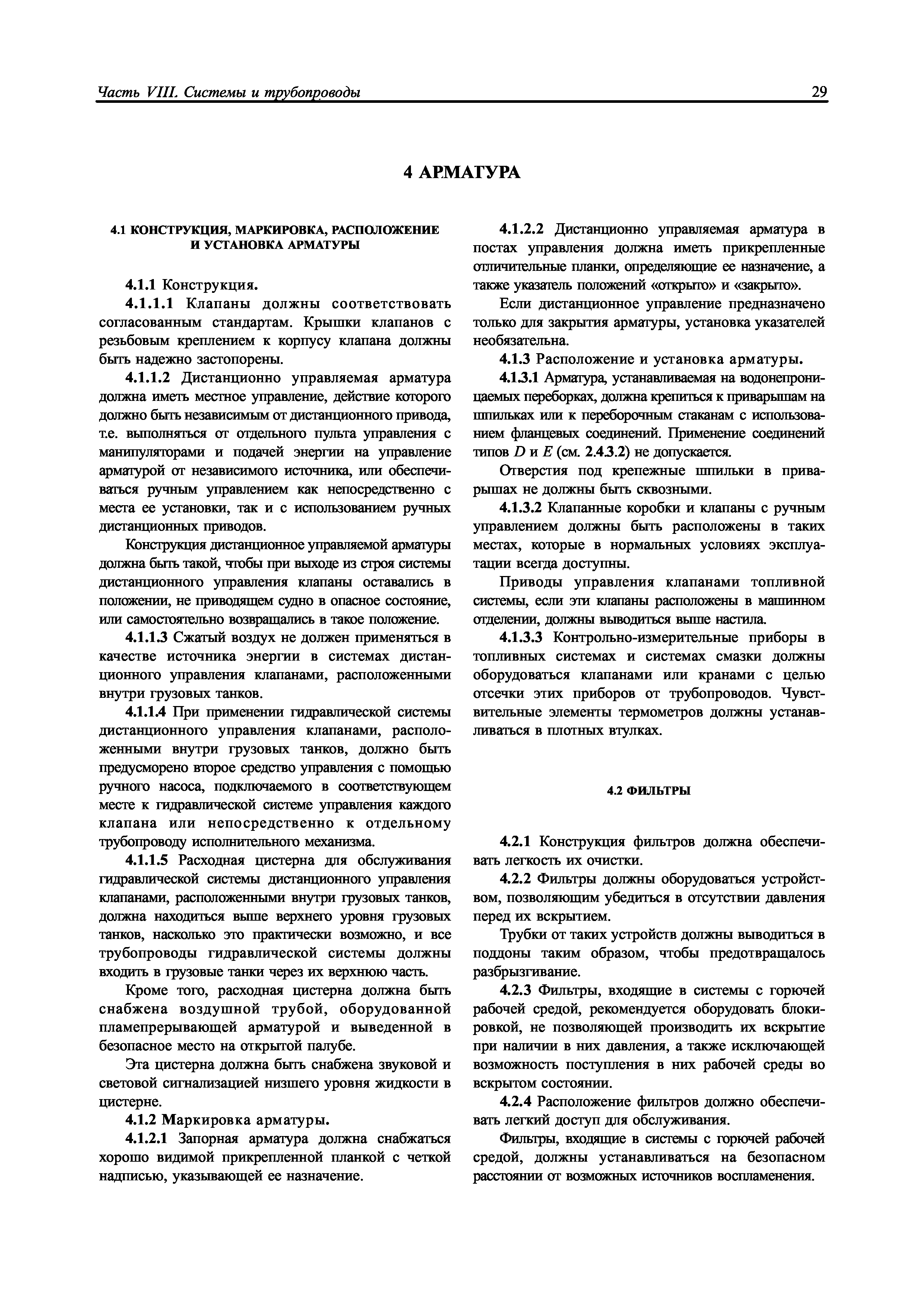 Часть VIII. Системы и трубопроводы

29

4 АРМАТУРА

4.1 КОНСТРУКЦИЯ, МАРКИРОВКА, РАСПОЛОЖЕНИЕ И УСТАНОВКА АРМАТУРЫ

4.1.1 Конструкция.

4.1.1.1 Клапаны должны соответствовать согласованным стандартам. Крышки клапанов с резьбовым креплением к корпусу клапана должны быть надежно застопорены.

4.1.1.2 Дистанционно управляемая арматура должна иметь местное управление, действие которого должно быть независимым от дистанционного привода, т.е. выполняться от отдельного пульта управления с манипуляторами и подачей энергии на управление арматурой от независимого источника, или обеспечиваться ручным управлением как непосредственно с места ее установки, так и с использованием ручных дистанционных приводов.

Конструкция дистанционное управляемой арматуры должна быть такой, чтобы при выходе из строя системы дистанционного управления клапаны оставались в положении, не приводящем судно в опасное состояние, или самостоятельно возвращались в такое положение.

4.1.1.3 Сжатый воздух не должен применяться в качестве источника энергии в системах дистанционного управления клапанами, расположенными внутри грузовых танков.

4.1.1.4 При применении гидравлической системы дистанционного управления клапанами, расположенными внутри грузовых танков, должно быть предусморено второе средство управления с помощью ручного насоса, подключаемого в соответствующем месте к гидравлической системе управления каждого клапана или непосредственно к отдельному трубопроводу исполнительного механизма.

4.1.1.5 Расходная цистерна для обслуживания гидравлической системы дистанционного управления клапанами, расположенными внутри грузовых танков, должна находиться выше верхнего уровня грузовых танков, насколько это практически возможно, и все трубопроводы гидравлической системы должны входить в грузовые танки через их верхнюю часть.

Кроме того, расходная цистерна должна быть снабжена воздушной трубой, оборудованной пламепрерывающей арматурой и выведенной в безопасное место на открытой палубе.

Эта цистерна должна быть снабжена звуковой и световой сигнализацией низшего уровня жидкости в цистерне.

4.1.2 Маркировка арматуры.

4.1.2.1 Запорная арматура должна снабжаться хорошо видимой прикрепленной планкой с четкой надписью, указывающей ее назначение.

4.1.2.2 Дистанционно управляемая арматура в постах управления должна иметь прикрепленные отличительные планки, определяющие ее назначение, а также указатель положений «открыто» и «закрыто».

Если дистанционное управление предназначено только для закрытия арматуры, установка указателей необязательна.

4.1.3 Расположение и установка арматуры.

4.1.3.1 Арматура, устанавливаемая на водонепроницаемых переборках, должна крепиться к приварышам на шпильках или к переборочным стаканам с использованием фланцевых соединений. Применение соединений типов $D$ и $E$ (см. 2.4.3.2) не допускается.

Отверстия под крепежные шпильки в приварышах не должны быть сквозными.

4.1.3.2 Клапанные коробки и клапаны с ручным управлением должны быть расположены в таких местах, которые в нормальных условиях эксплуатации всегда доступны.

Приводы управления клапанами топливной системы, если эти клапаны расположены в машинном отделении, должны выводиться выше настила.

4.1.3.3 Контрольно-измерительные приборы в топливных системах и системах смазки должны оборудоваться клапанами или кранами с целью отсечки этих приборов от трубопроводов. Чувствительные элементы термометров должны устанавливаться в плотных втулках.

4.2 ФИЛЬТРЫ

4.2.1 Конструкция фильтров должна обеспечивать легкость их очистки.

4.2.2 Фильтры должны оборудоваться устройством, позволяющим убедиться в отсутствии давления перед их вскрытием.

Трубки от таких устройств должны выводиться в поддоны таким образом, чтобы предотвращалось разбрызгивание.

4.2.3 Фильтры, входящие в системы с горючей рабочей средой, рекомендуется оборудовать блокировкой, не позволяющей производить их вскрытие при наличии в них давления, а также исключающей возможность поступления в них рабочей среды во вскрытом состоянии.

4.2.4 Расположение фильтров должно обеспечивать легкий доступ для обслуживания.

Фильтры, входящие в системы с горючей рабочей средой, должны устанавливаться на безопасном расстоянии от возможных источников воспламенения.